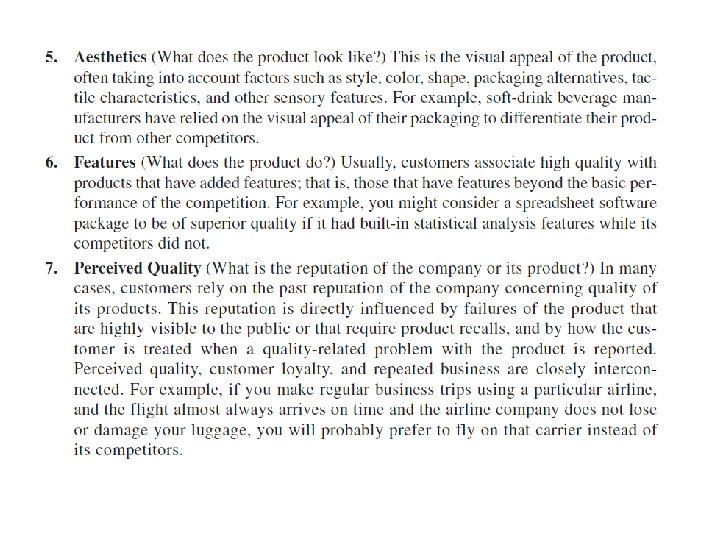 5. Aesthetics (What does the product look like?) This is the visual appeal of the product, often taking into account factors such as style, color, shape, packaging alternatives, tactile characteristics, and other sensory features. For example, soft-drink beverage manufacturers have relied on the visual appeal of their packaging to differentiate their product from other competitors.

6. Features (What does the product do?) Usually, customers associate high quality with products that have added features; that is, those that have features beyond the basic performance of the competition. For example, you might consider a spreadsheet software package to be of superior quality if it had built-in statistical analysis features while its competitors did not.

7. Perceived Quality (What is the reputation of the company or its product?) In many cases, customers rely on the past reputation of the company concerning quality of its products. This reputation is directly influenced by failures of the product that are highly visible to the public or that require product recalls, and by how the customer is treated when a quality-related problem with the product is reported. Perceived quality, customer loyalty, and repeated business are closely interconnected. For example, if you make regular business trips using a particular airline, and the flight almost always arrives on time and the airline company does not lose or damage your luggage, you will probably prefer to fly on that carrier instead of its competitors.